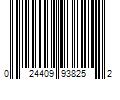 0 24409 93825 2